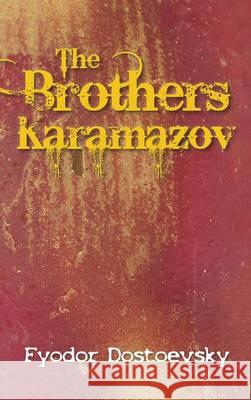 The Brothers Karamazov

Fyodor Dostoevsky

Kraina Książek